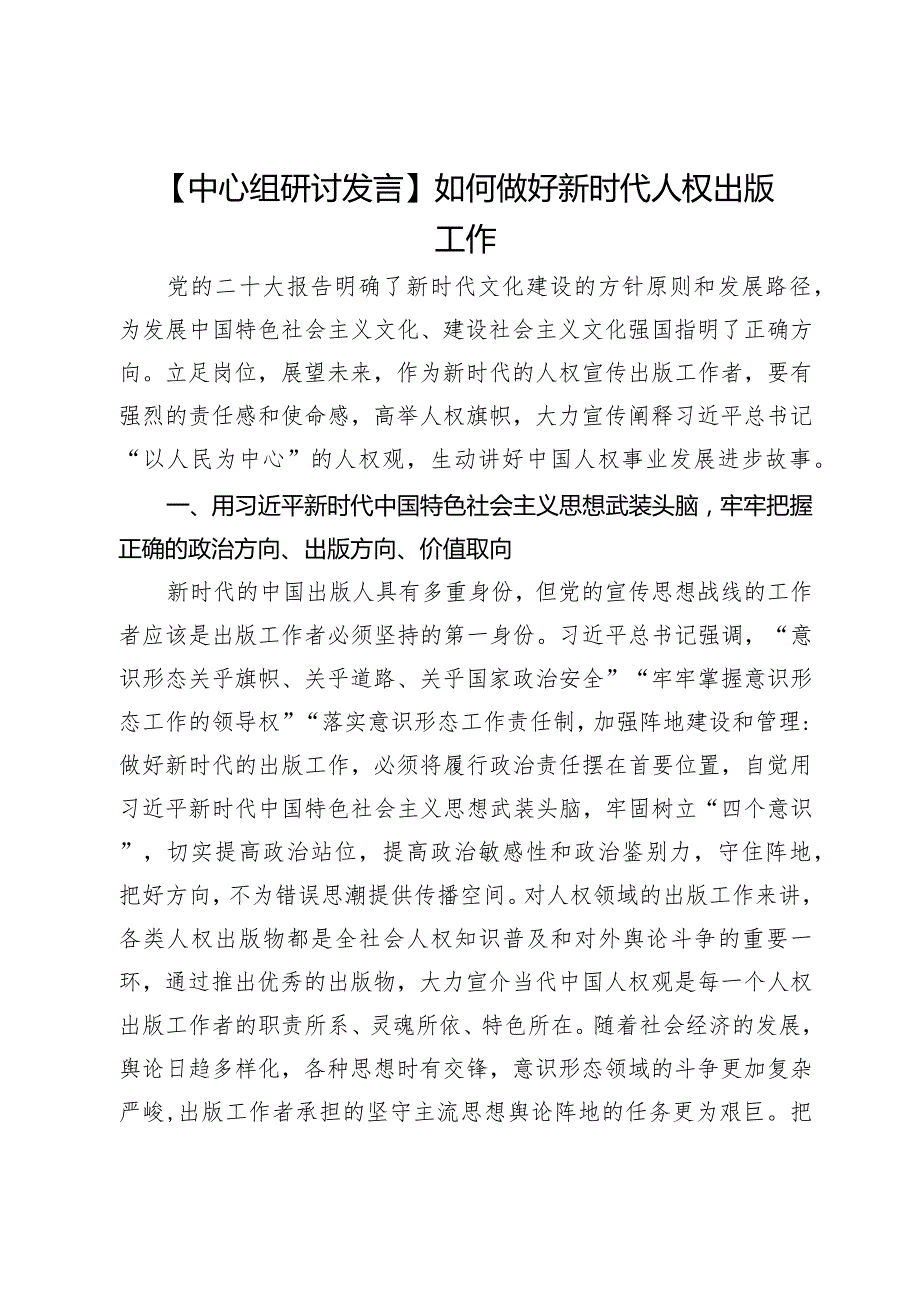 【中心组研讨发言】如何做好新时代人权出版工作

党的二十大报告明确了新时代文化建设的方针原则和发展路径，为发展中国特色社会主义文化、建设社会主义文化强国指明了正确方向。立足岗位，展望未来，作为新时代的人权宣传出版工作者，要有强烈的责任感和使命感，高举人权旗帜，大力宣传阐释习近平总书记“以人民为中心”的人权观，生动讲好中国人权事业发展进步故事。

一、用习近平新时代中国特色社会主义思想武装头脑，牢牢把握正确的政治方向、出版方向、价值取向

新时代的中国出版人具有多重身份，但党的宣传思想战线的工作者应该是出版工作者必须坚持的第一身份。习近平总书记强调，“意识形态关乎旗帜、关乎道路、关乎国家政治安全”“牢牢掌握意识形态工作的领导权”“落实意识形态工作责任制，加强阵地建设和管理:做好新时代的出版工作，必须将履行政治责任摆在首要位置，自觉用习近平新时代中国特色社会主义思想武装头脑，牢固树立“四个意识”，切实提高政治站位，提高政治敏感性和政治鉴别力，守住阵地，把好方向，不为错误思潮提供传播空间。对人权领域的出版工作来讲，各类人权出版物都是全社会人权知识普及和对外舆论斗争的重要一环，通过推出优秀的出版物，大力宣介当代中国人权观是每一个人权出版工作者的职责所系、灵魂所依、特色所在。随着社会经济的发展，舆论日趋多样化，各种思想时有交锋，意识形态领域的斗争更加复杂严峻，出版工作者承担的坚守主流思想舆论阵地的任务更为艰巨。把